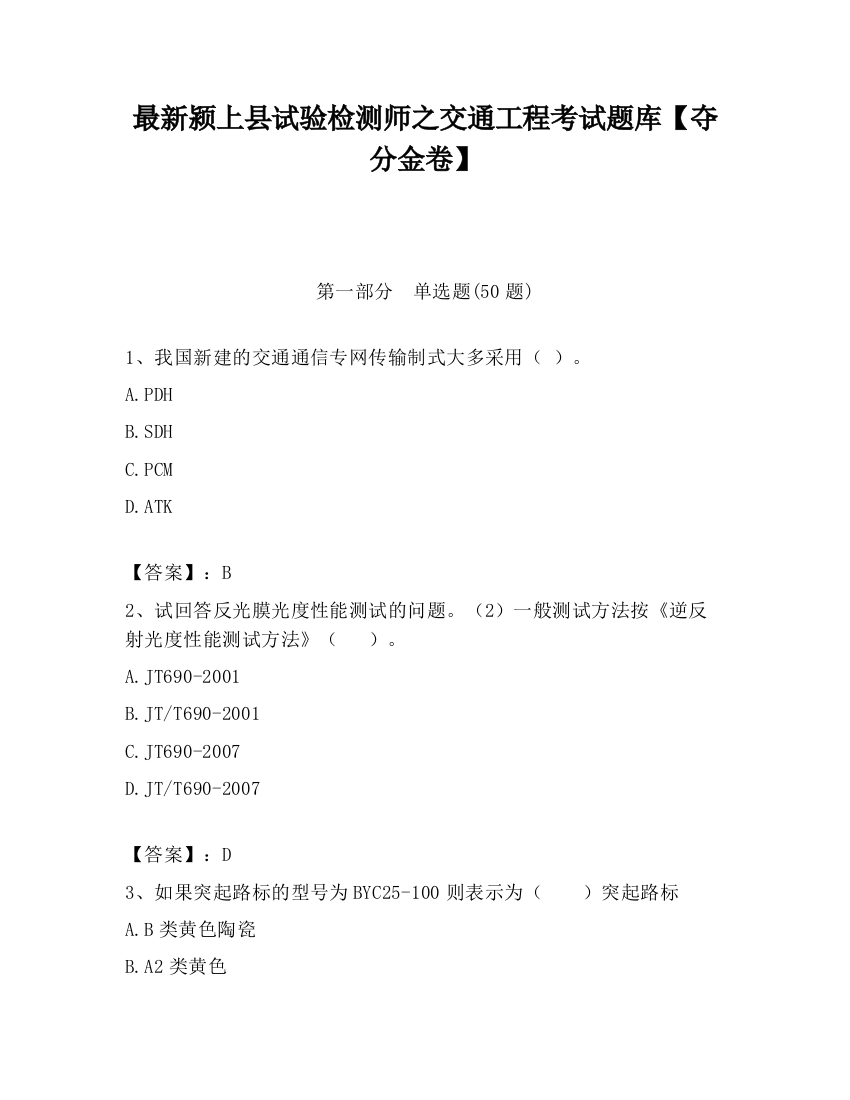 最新颍上县试验检测师之交通工程考试题库【夺分金卷】

第一部分　单选题(50 题)

1、我国新建的交通通信专网传输制式大多采用（ ）。

A.PDH

B.SDH

C.PCM

D.ATK

【答案】：B

2、试回答反光膜光度性能测试的问题。（2）一般测试方法按《逆反射光度性能测试方法》（　　）。

A.JT690-2001

B.JT/T690-2001

C.JT690-2007

D.JT/T690-2007

【答案】：D

3、如果突起路标的型号为 BYC25-100 则表示为（　　）突起路标

A.B 类黄色陶瓷

B.A2 类黄色